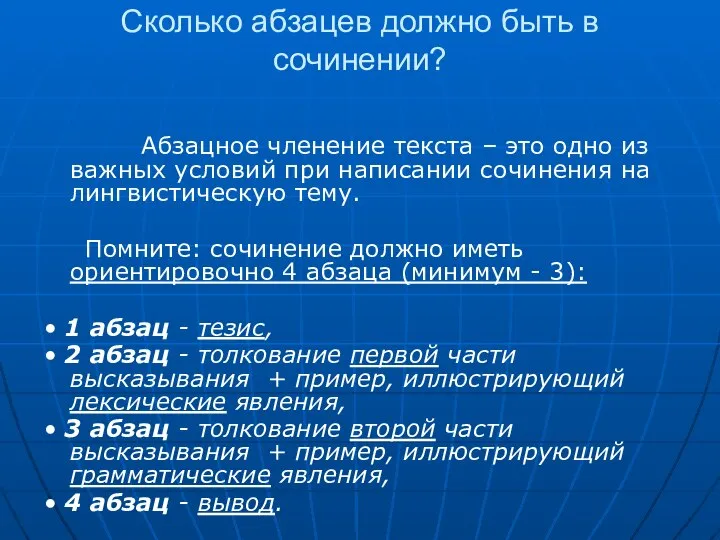 Сколько абзацев должно быть в сочинении?

Абзацное членение текста – это одно из важных условий при написании сочинения на лингвистическую тему.

Помните: сочинение должно иметь ориентировочно 4 абзаца (минимум - 3):

• 1 абзац - тезис,
• 2 абзац - толкование первой части высказывания + пример, иллюстрирующий лексические явления,
• 3 абзац - толкование второй части высказывания + пример, иллюстрирующий грамматические явления,
• 4 абзац - вывод.